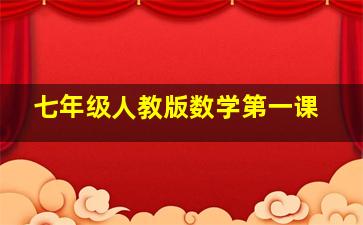 七年级人教版数学第一课